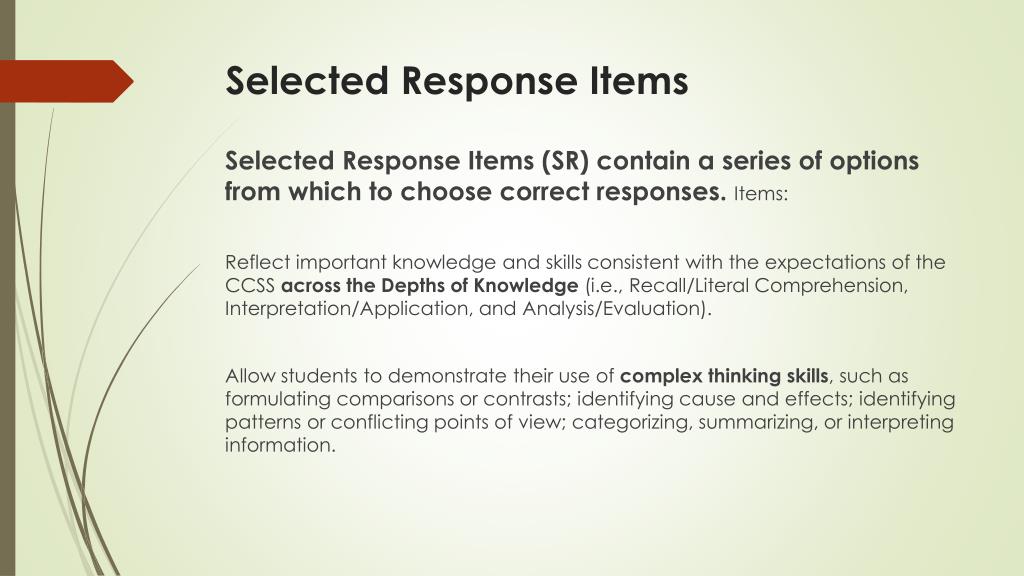 Selected Response Items

Selected Response Items (SR) contain a series of options from which to choose correct responses. Items:

Reflect important knowledge and skills consistent with the expectations of the CCSS across the Depths of Knowledge (i.e., Recall/Literal Comprehension, Interpretation/Application, and Analysis/Evaluation).

Allow students to demonstrate their use of complex thinking skills, such as formulating comparisons or contrasts; identifying cause and effects; identifying patterns or conflicting points of view; categorizing, summarizing, or interpreting information.